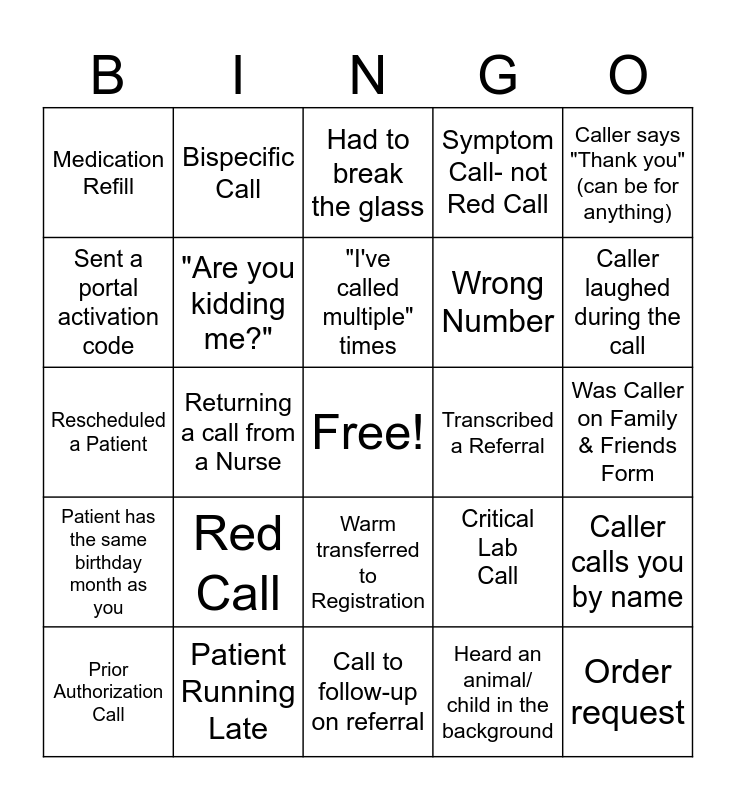 | B | I | N | G | O |
|---|---|---|---|---|
| Medication Refill | Bispecific Call | Had to break the glass | Symptom Call- not Red Call | Caller says "Thank you" (can be for anything) |
| Sent a portal activation code | "Are you kidding me?" | "I've called multiple" times | Wrong Number | Caller laughed during the call |
| Rescheduled a Patient | Returning a call from a Nurse | Free! | Transcribed a Referral | Was Caller on Family & Friends Form |
| Patient has the same birthday month as you | Red Call | Warm transferred to Registration | Critical Lab Call | Caller calls you by name |
| Prior Authorization Call | Patient Running Late | Call to follow-up on referral | Heard an animal/ child in the background | Order request |